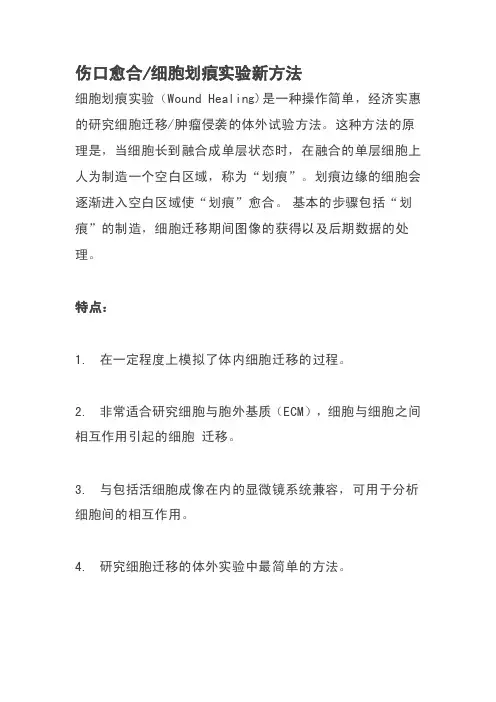 伤口愈合/细胞划痕实验新方法

细胞划痕实验（Wound Healing)是一种操作简单，经济实惠的研究细胞迁移/肿瘤侵袭的体外试验方法。这种方法的原理是，当细胞长到融合成单层状态时，在融合的单层细胞上人为制造一个空白区域，称为“划痕”。划痕边缘的细胞会逐渐进入空白区域使“划痕”愈合。 基本的步骤包括“划痕”的制造，细胞迁移期间图像的获得以及后期数据的处理。

特点：

1. 在一定程度上模拟了体内细胞迁移的过程。

2. 非常适合研究细胞与胞外基质（ECM），细胞与细胞之间相互作用引起的细胞 迁移。

3. 与包括活细胞成像在内的显微镜系统兼容，可用于分析细胞间的相互作用。

4. 研究细胞迁移的体外实验中最简单的方法。